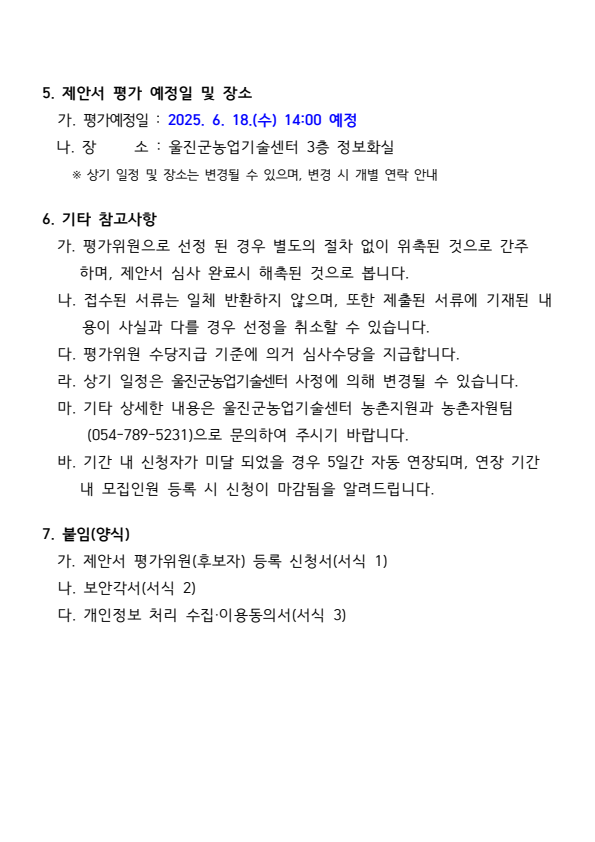 5. 제안서 평가 예정일 및 장소

가. 평가예정일 : 2025. 6. 18.(수) 14:00 예정

나. 장　　소 : 울진군농업기술센터 3층 정보화실

※ 상기 일정 및 장소는 변경될 수 있으며, 변경 시 개별 연락 안내

6. 기타 참고사항

가. 평가위원으로 선정 된 경우 별도의 절차 없이 위촉된 것으로 간주하며, 제안서 심사 완료시 해촉된 것으로 봅니다.

나. 접수된 서류는 일체 반환하지 않으며, 또한 제출된 서류에 기재된 내용이 사실과 다를 경우 선정을 취소할 수 있습니다.

다. 평가위원 수당지급 기준에 의거 심사수당을 지급합니다.

라. 상기 일정은 울진군농업기술센터 사정에 의해 변경될 수 있습니다.

마. 기타 상세한 내용은 울진군농업기술센터 농촌지원과 농촌자원팀 (054-789-5231)으로 문의하여 주시기 바랍니다.

바. 기간 내 신청자가 미달 되었을 경우 5일간 자동 연장되며, 연장 기간 내 모집인원 등록 시 신청이 마감됨을 알려드립니다.

7. 붙임(양식)

가. 제안서 평가위원(후보자) 등록 신청서(서식 1)

나. 보안각서(서식 2)

다. 개인정보 처리 수집·이용동의서(서식 3)